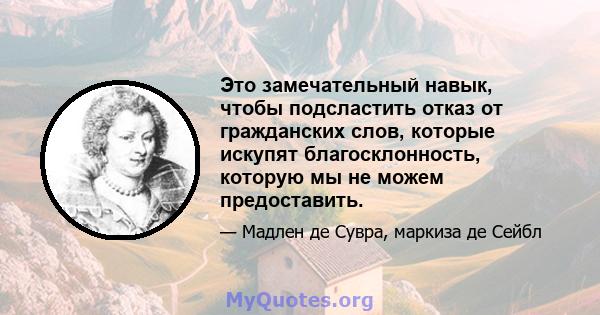 Это замечательный навык, чтобы подсластить отказ от гражданских слов, которые искупят благосклонность, которую мы не можем предоставить.

— Мадлен де Сувра, маркиза де Сейбл

MyQuotes.org